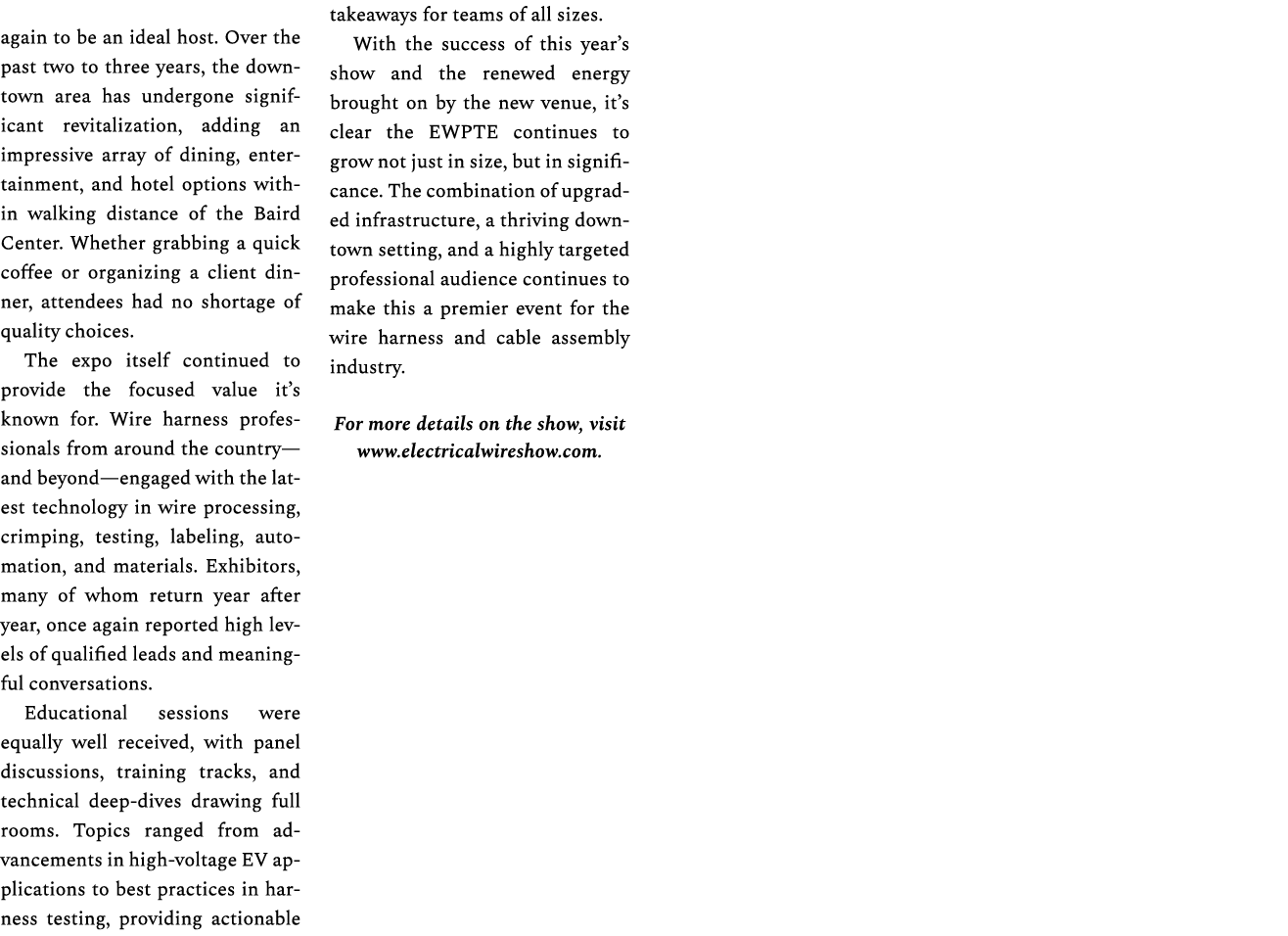 again to be an ideal host. Over the past two to three years, the downtown area has undergone significant revitalization, adding an impressive array of dining, entertainment, and hotel options within walking distance of the Baird Center. Whether grabbing a quick coffee or organizing a client dinner, attendees had no shortage of quality choices.

The expo itself continued to provide the focused value it's known for. Wire harness professionals from around the country—and beyond—engaged with the latest technology in wire processing, crimping, testing, labeling, automation, and materials. Exhibitors, many of whom return year after year, once again reported high levels of qualified leads and meaningful conversations.

Educational sessions were equally well received, with panel discussions, training tracks, and technical deep-dives drawing full rooms. Topics ranged from advancements in high-voltage EV applications to best practices in harness testing, providing actionable takeaways for teams of all sizes.

With the success of this year's show and the renewed energy brought on by the new venue, it's clear the EWPTE continues to grow not just in size, but in significance. The combination of upgraded infrastructure, a thriving downtown setting, and a highly targeted professional audience continues to make this a premier event for the wire harness and cable assembly industry.

For more details on the show, visit www.electricalwireshow.com.